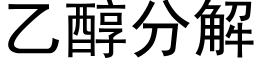 乙醇分解